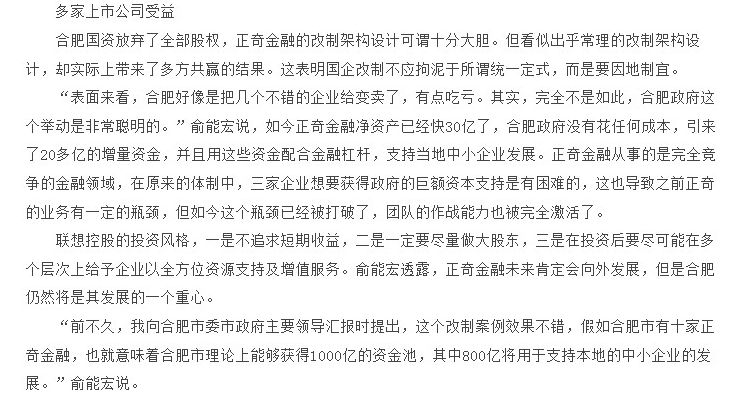 多家上市公司受益

合肥国资放弃了全部股权，正奇金融的改制架构设计可谓十分大胆。但看似出乎常理的改制架构设计，却实际上带来了多方共赢的结果。这表明国企改制不应拘泥于所谓统一定式，而是要因地制宜。

“表面来看，合肥好像是把几个不错的企业给变卖了，有点吃亏。其实，完全不是如此，合肥政府这个举动是非常聪明的。”俞能宏说，如今正奇金融净资产已经快30亿了，合肥政府没有花任何成本，引来了20多亿的增量资金，并且用这些资金配合金融杠杆，支持当地中小企业发展。正奇金融从事的是完全竞争的金融领域，在原来的体制中，三家企业想要获得政府的巨额资本支持是有困难的，这也导致之前正奇的业务有一定的瓶颈，但如今这个瓶颈已经被打破了，团队的作战能力也被完全激活了。

联想控股的投资风格，一是不追求短期收益，二是一定要尽量做大股东，三是在投资后要尽可能在多个层次上给予企业以全方位资源支持及增值服务。俞能宏透露，正奇金融未来肯定会向外发展，但是合肥仍然将是其发展的一个重心。

“前不久，我向合肥市委市政府主要领导汇报时提出，这个改制案例效果不错，假如合肥市有十家正奇金融，也就意味着合肥市理论上能够获得1000亿的资金池，其中800亿将用于支持本地的中小企业的发展。”俞能宏说。